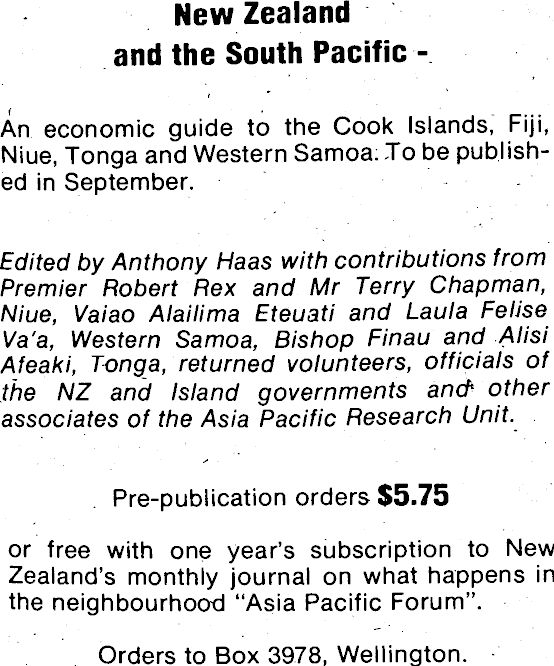 New Zealand
and the South Pacific -

An economic guide to the Cook Islands, Fiji, Niue, Tonga and Western Samoa. To be published in September.

Edited by Anthony Haas with contributions from Premier Robert Rex and Mr Terry Chapman, Niue, Vaiao Alailima Eteuati and Laula Felise Va'a, Western Samoa, Bishop Finau and Alisi Afeaki, Tonga, returned volunteers, officials of the NZ and Island governments and other associates of the Asia Pacific Research Unit.

Pre-publication orders $5.75

or free with one year's subscription to New Zealand's monthly journal on what happens in the neighbourhood "Asia Pacific Forum".

Orders to Box 3978, Wellington.